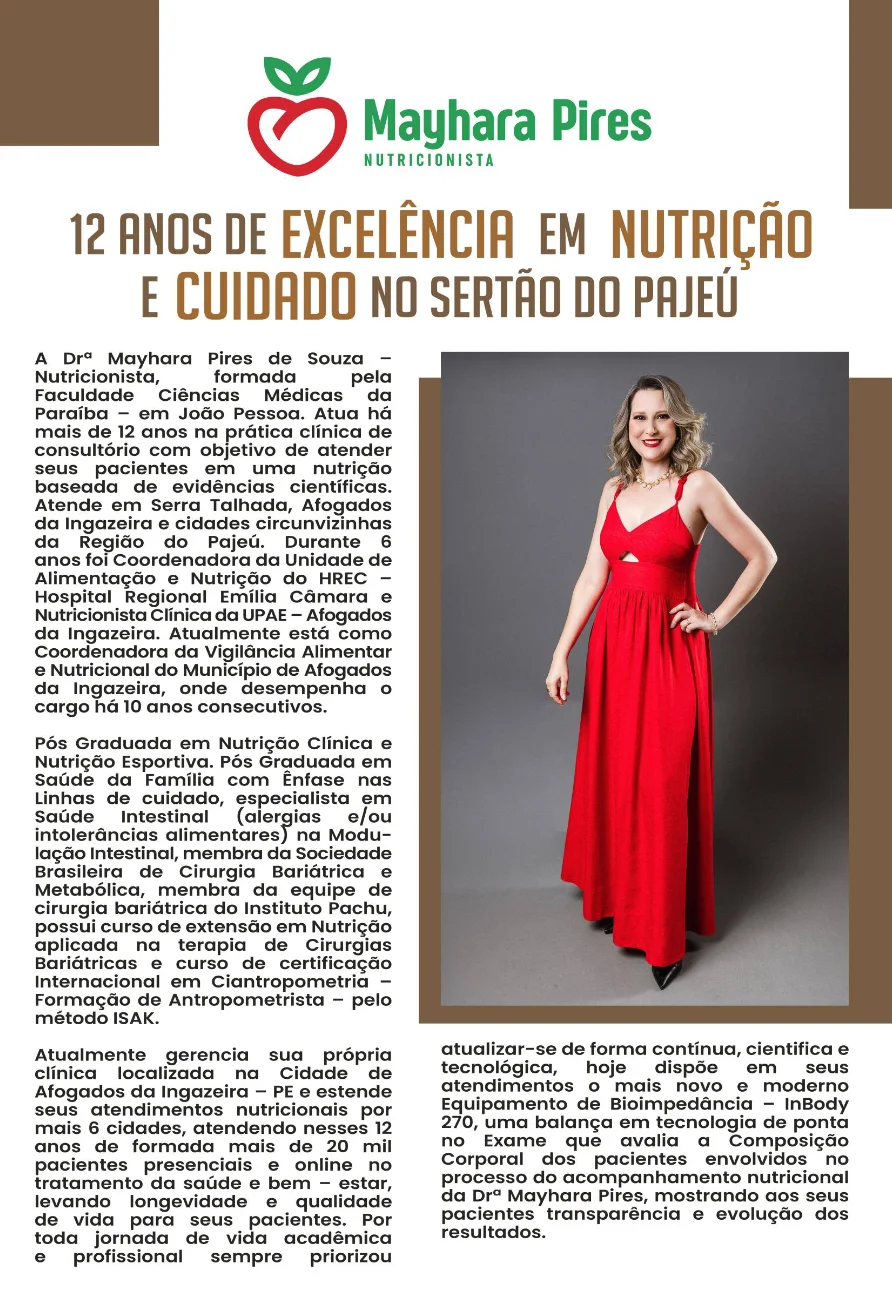 Mayhara Pires
NUTRICIONISTA

12 ANOS DE EXCELÊNCIA EM NUTRIÇÃO E CUIDADO NO SERTÃO DO PAJEÚ

A Drª Mayhara Pires de Souza – Nutricionista, formada pela Faculdade Ciências Médicas da Paraíba – em João Pessoa. Atua há mais de 12 anos na prática clínica de consultório com objetivo de atender seus pacientes em uma nutrição baseada de evidências científicas. Atende em Serra Talhada, Afogados da Ingazeira e cidades circunvizinhas da Região do Pajeú. Durante 6 anos foi Coordenadora da Unidade de Alimentação e Nutrição do HREC – Hospital Regional Emília Câmara e Nutricionista Clínica da UPAE – Afogados da Ingazeira. Atualmente está como Coordenadora da Vigilância Alimentar e Nutricional do Município de Afogados da Ingazeira, onde desempenha o cargo há 10 anos consecutivos.

Pós Graduada em Nutrição Clínica e Nutrição Esportiva. Pós Graduada em Saúde da Família com Ênfase nas Linhas de cuidado, especialista em Saúde Intestinal (alergias e/ou intolerâncias alimentares) na Modulação Intestinal, membra da Sociedade Brasileira de Cirurgia Bariátrica e Metabólica, membra da equipe de cirurgia bariátrica do Instituto Pachu, possui curso de extensão em Nutrição aplicada na terapia de Cirurgias Bariátricas e curso de certificação Internacional em Ciantropometria – Formação de Antropometrista – pelo método ISAK.

Atualmente gerencia sua própria clínica localizada na Cidade de Afogados da Ingazeira – PE e estende seus atendimentos nutricionais por mais 6 cidades, atendendo nesses 12 anos de formada mais de 20 mil pacientes presenciais e online no tratamento da saúde e bem – estar, levando longevidade e qualidade de vida para seus pacientes. Por toda jornada de vida acadêmica e profissional sempre priorizou atualizar-se de forma contínua, cientifica e tecnológica, hoje dispõe em seus atendimentos o mais novo e moderno Equipamento de Bioimpedância – InBody 270, uma balança em tecnologia de ponta no Exame que avalia a Composição Corporal dos pacientes envolvidos no processo do acompanhamento nutricional da Drª Mayhara Pires, mostrando aos seus pacientes transparência e evolução dos resultados.